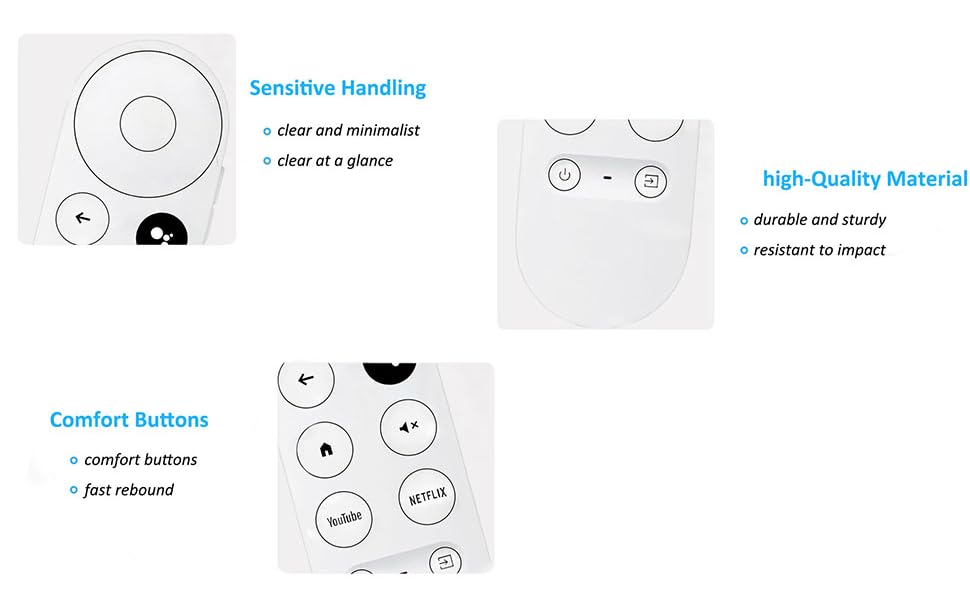 Sensitive Handling

clear and minimalist

clear at a glance

high-Quality Material

durable and sturdy

resistant to impact

Comfort Buttons

comfort buttons

fast rebound

YouTube

NETFLIX